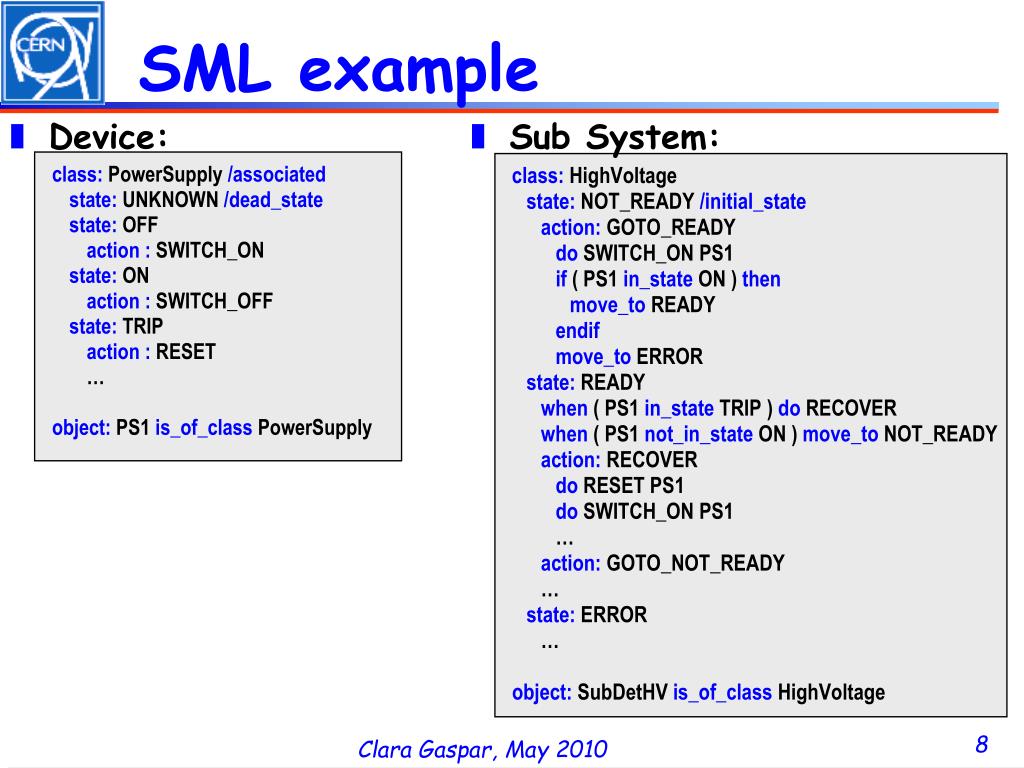 CERN

SML example

Device:

class: PowerSupply /associated
state: UNKNOWN /dead_state
state: OFF
action : SWITCH_ON
state: ON
action : SWITCH_OFF
state: TRIP
action : RESET
…

object: PS1 is_of_class PowerSupply

Sub System:

class: HighVoltage
state: NOT_READY /initial_state
action: GOTO_READY
do SWITCH_ON PS1
if ( PS1 in_state ON ) then
move_to READY
endif
move_to ERROR
state: READY
when ( PS1 in_state TRIP ) do RECOVER
when ( PS1 not_in_state ON ) move_to NOT_READY
action: RECOVER
do RESET PS1
do SWITCH_ON PS1
…
action: GOTO_NOT_READY
…
state: ERROR
…

object: SubDetHV is_of_class HighVoltage

Clara Gaspar, May 2010

8